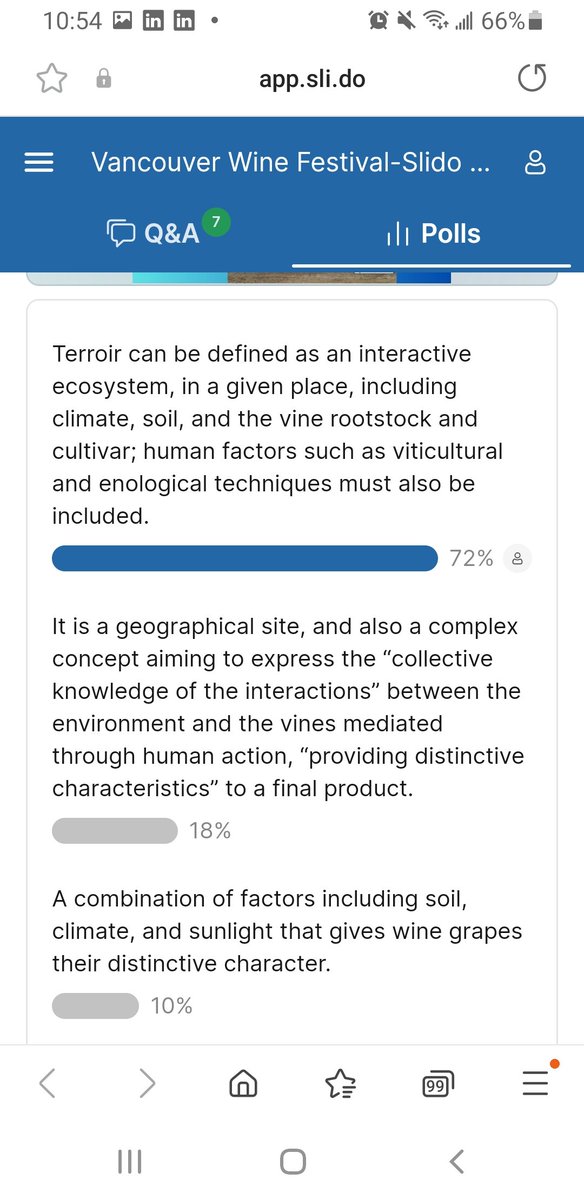 10:54 66%

app.sli.do

Vancouver Wine Festival-Slido ...

Q&A 7

Polls

Terroir can be defined as an interactive ecosystem, in a given place, including climate, soil, and the vine rootstock and cultivar; human factors such as viticultural and enological techniques must also be included.

72%

It is a geographical site, and also a complex concept aiming to express the “collective knowledge of the interactions” between the environment and the vines mediated through human action, “providing distinctive characteristics” to a final product.

18%

A combination of factors including soil, climate, and sunlight that gives wine grapes their distinctive character.

10%

99